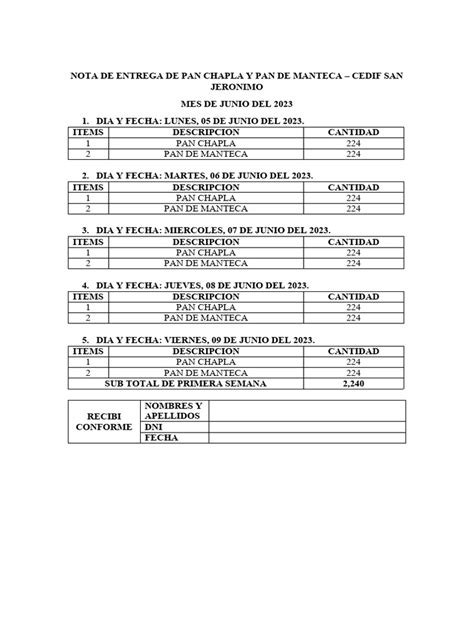 NOTA DE ENTREGA DE PAN CHAPLA Y PAN DE MANTECA – CEDIF SAN JERONIMO

MES DE JUNIO DEL 2023

1. DIA Y FECHA: LUNES, 05 DE JUNIO DEL 2023.

| ITEMS | DESCRIPCION | CANTIDAD |
|---|---|---|
| 1 | PAN CHAPLA | 224 |
| 2 | PAN DE MANTECA | 224 |

2. DIA Y FECHA: MARTES, 06 DE JUNIO DEL 2023.

| ITEMS | DESCRIPCION | CANTIDAD |
|---|---|---|
| 1 | PAN CHAPLA | 224 |
| 2 | PAN DE MANTECA | 224 |

3. DIA Y FECHA: MIERCOLES, 07 DE JUNIO DEL 2023.

| ITEMS | DESCRIPCION | CANTIDAD |
|---|---|---|
| 1 | PAN CHAPLA | 224 |
| 2 | PAN DE MANTECA | 224 |

4. DIA Y FECHA: JUEVES, 08 DE JUNIO DEL 2023.

| ITEMS | DESCRIPCION | CANTIDAD |
|---|---|---|
| 1 | PAN CHAPLA | 224 |
| 2 | PAN DE MANTECA | 224 |

5. DIA Y FECHA: VIERNES, 09 DE JUNIO DEL 2023.

| ITEMS | DESCRIPCION | CANTIDAD |
|---|---|---|
| 1 | PAN CHAPLA | 224 |
| 2 | PAN DE MANTECA | 224 |
| SUB TOTAL DE PRIMERA SEMANA | | 2,240 |

| RECIBI CONFORME | NOMBRES Y APELLIDOS | |
|---|---|---|
| | DNI | |
| | FECHA | |